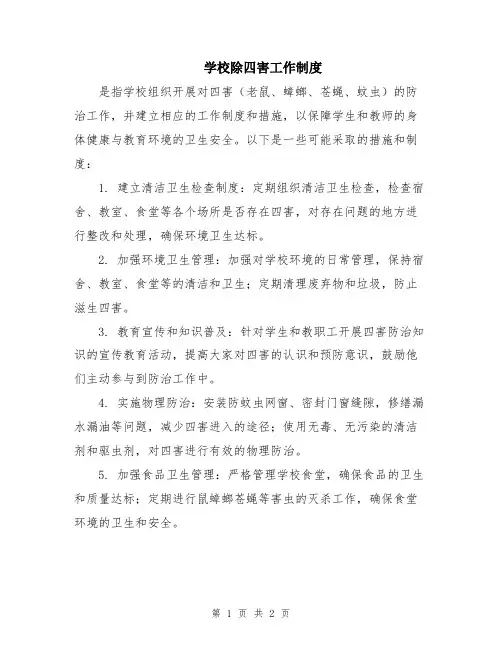 学校除四害工作制度

是指学校组织开展对四害（老鼠、蟑螂、苍蝇、蚊虫）的防治工作，并建立相应的工作制度和措施，以保障学生和教师的身体健康与教育环境的卫生安全。以下是一些可能采取的措施和制度：

1. 建立清洁卫生检查制度：定期组织清洁卫生检查，检查宿舍、教室、食堂等各个场所是否存在四害，对存在问题的地方进行整改和处理，确保环境卫生达标。

2. 加强环境卫生管理：加强对学校环境的日常管理，保持宿舍、教室、食堂等的清洁和卫生；定期清理废弃物和垃圾，防止滋生四害。

3. 教育宣传和知识普及：针对学生和教职工开展四害防治知识的宣传教育活动，提高大家对四害的认识和预防意识，鼓励他们主动参与到防治工作中。

4. 实施物理防治：安装防蚊虫网窗、密封门窗缝隙，修缮漏水漏油等问题，减少四害进入的途径；使用无毒、无污染的清洁剂和驱虫剂，对四害进行有效的物理防治。

5. 加强食品卫生管理：严格管理学校食堂，确保食品的卫生和质量达标；定期进行鼠蟑螂苍蝇等害虫的灭杀工作，确保食堂环境的卫生和安全。

第 1 页 共 2 页